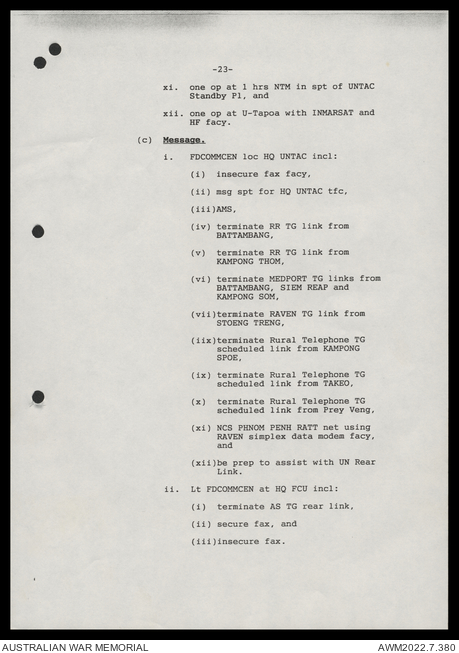 -23-

xi. one op at 1 hrs NTM in spt of UNTAC Standby Pl, and

xii. one op at U-Tapoa with INMARSAT and HF facy.

(c) Message.

i. FDCOMMCEN loc HQ UNTAC incl:

(i) insecure fax facy,

(ii) msg spt for HQ UNTAC tfc,

(iii)AMS,

(iv) terminate RR TG link from BATTAMBANG,

(v) terminate RR TG link from KAMPONG THOM,

(vi) terminate MEDPORT TG links from BATTAMBANG, SIEM REAP and KAMPONG SOM,

(vii)terminate RAVEN TG link from STOENG TRENG,

(iix)terminate Rural Telephone TG scheduled link from KAMPONG SPOE,

(ix) terminate Rural Telephone TG scheduled link from TAKEO,

(x) terminate Rural Telephone TG scheduled link from Prey Veng,

(xi) NCS PHNOM PENH RATT net using RAVEN simplex data modem facy, and

(xii)be prep to assist with UN Rear Link.

ii. Lt FDCOMMCEN at HQ FCU incl:

(i) terminate AS TG rear link,

(ii) secure fax, and

(iii)insecure fax.

AUSTRALIAN WAR MEMORIAL

AWM2022.7.380